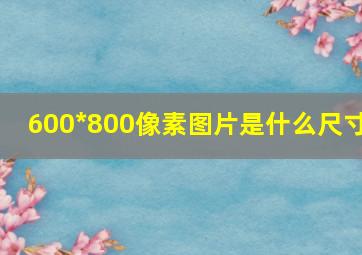 600*800像素图片是什么尺寸